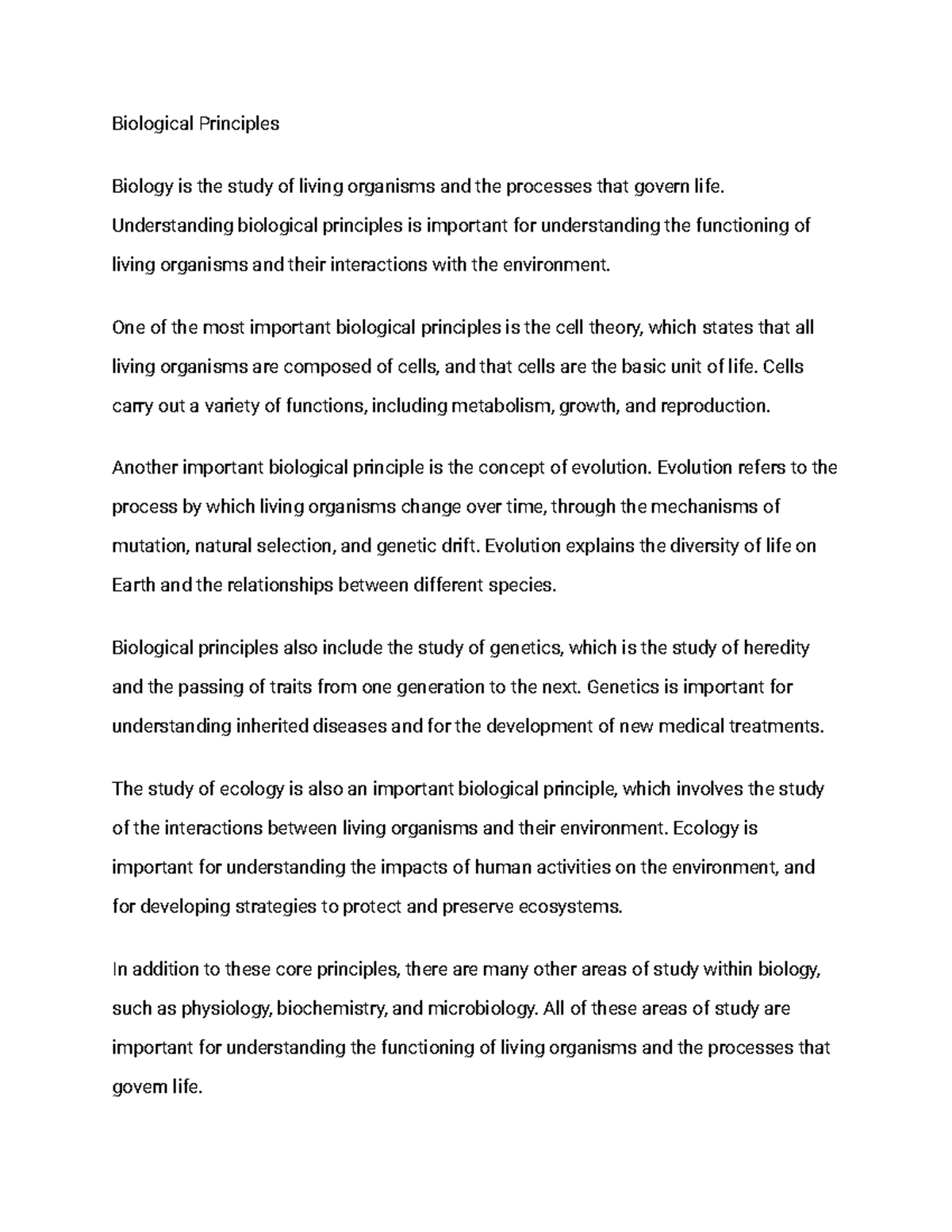 Biological Principles

Biology is the study of living organisms and the processes that govern life. Understanding biological principles is important for understanding the functioning of living organisms and their interactions with the environment.

One of the most important biological principles is the cell theory, which states that all living organisms are composed of cells, and that cells are the basic unit of life. Cells carry out a variety of functions, including metabolism, growth, and reproduction.

Another important biological principle is the concept of evolution. Evolution refers to the process by which living organisms change over time, through the mechanisms of mutation, natural selection, and genetic drift. Evolution explains the diversity of life on Earth and the relationships between different species.

Biological principles also include the study of genetics, which is the study of heredity and the passing of traits from one generation to the next. Genetics is important for understanding inherited diseases and for the development of new medical treatments.

The study of ecology is also an important biological principle, which involves the study of the interactions between living organisms and their environment. Ecology is important for understanding the impacts of human activities on the environment, and for developing strategies to protect and preserve ecosystems.

In addition to these core principles, there are many other areas of study within biology, such as physiology, biochemistry, and microbiology. All of these areas of study are important for understanding the functioning of living organisms and the processes that govern life.